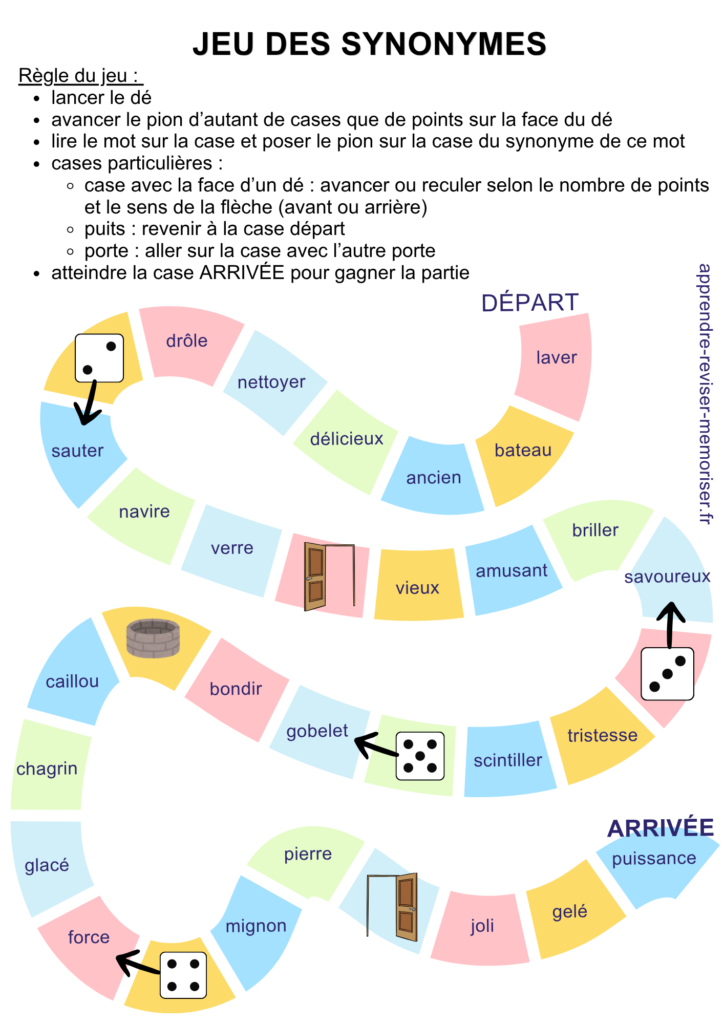 JEU DES SYNONYMES

Règle du jeu :

- lancer le dé
- avancer le pion d'autant de cases que de points sur la face du dé
- lire le mot sur la case et poser le pion sur la case du synonyme de ce mot
- cases particulières :
  - case avec la face d'un dé : avancer ou reculer selon le nombre de points et le sens de la flèche (avant ou arrière)
  - puits : revenir à la case départ
  - porte : aller sur la case avec l'autre porte
- atteindre la case ARRIVÉE pour gagner la partie

apprendre-reviser-memoriser.fr

DÉPART

laver

bateau

ancien

délicieux

nettoyer

drôle

sauter

navire

verre

vieux

amusant

briller

savoureux

tristesse

scintiller

gobelet

bondir

caillou

chagrin

glacé

force

mignon

pierre

joli

gelé

puissance

ARRIVÉE